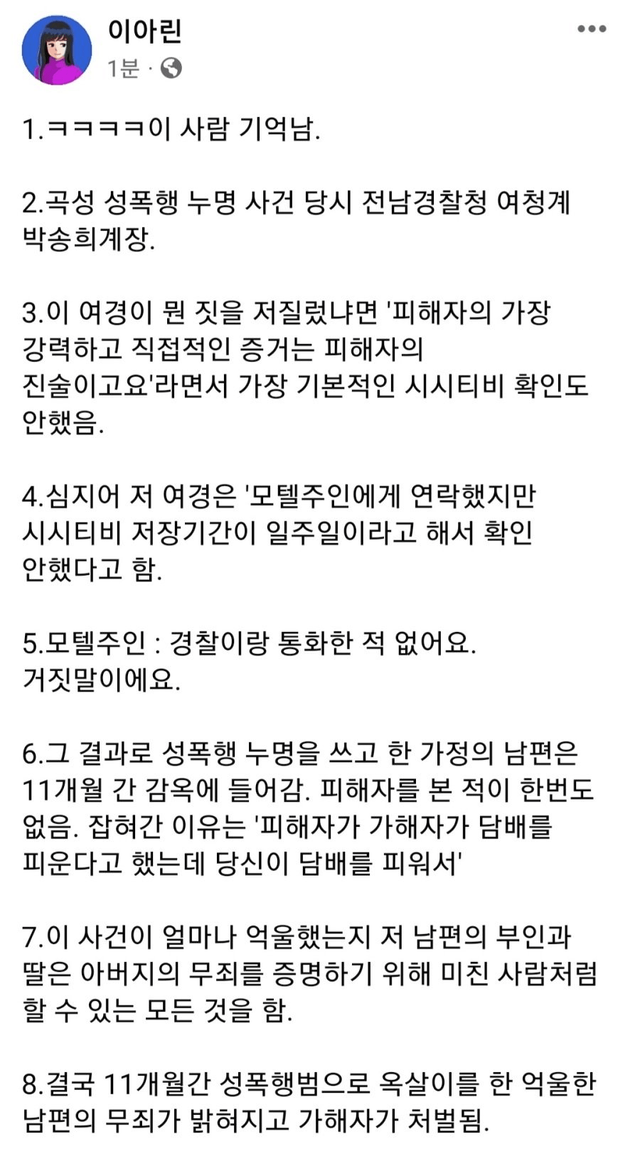 이아린
1분 ·

1.ㅋㅋㅋㅋ이 사람 기억남.

2.곡성 성폭행 누명 사건 당시 전남경찰청 여청계 박송희계장.

3.이 여경이 뭔 짓을 저질렀냐면 '피해자의 가장 강력하고 직접적인 증거는 피해자의 진술이고요'라면서 가장 기본적인 시시티비 확인도 안했음.

4.심지어 저 여경은 '모텔주인에게 연락했지만 시시티비 저장기간이 일주일이라고 해서 확인 안했다고 함.

5.모텔주인 : 경찰이랑 통화한 적 없어요. 거짓말이에요.

6.그 결과로 성폭행 누명을 쓰고 한 가정의 남편은 11개월 간 감옥에 들어감. 피해자를 본 적이 한번도 없음. 잡혀간 이유는 '피해자가 가해자가 담배를 피운다고 했는데 당신이 담배를 피워서'

7.이 사건이 얼마나 억울했는지 저 남편의 부인과 딸은 아버지의 무죄를 증명하기 위해 미친 사람처럼 할 수 있는 모든 것을 함.

8.결국 11개월간 성폭행범으로 옥살이를 한 억울한 남편의 무죄가 밝혀지고 가해자가 처벌됨.